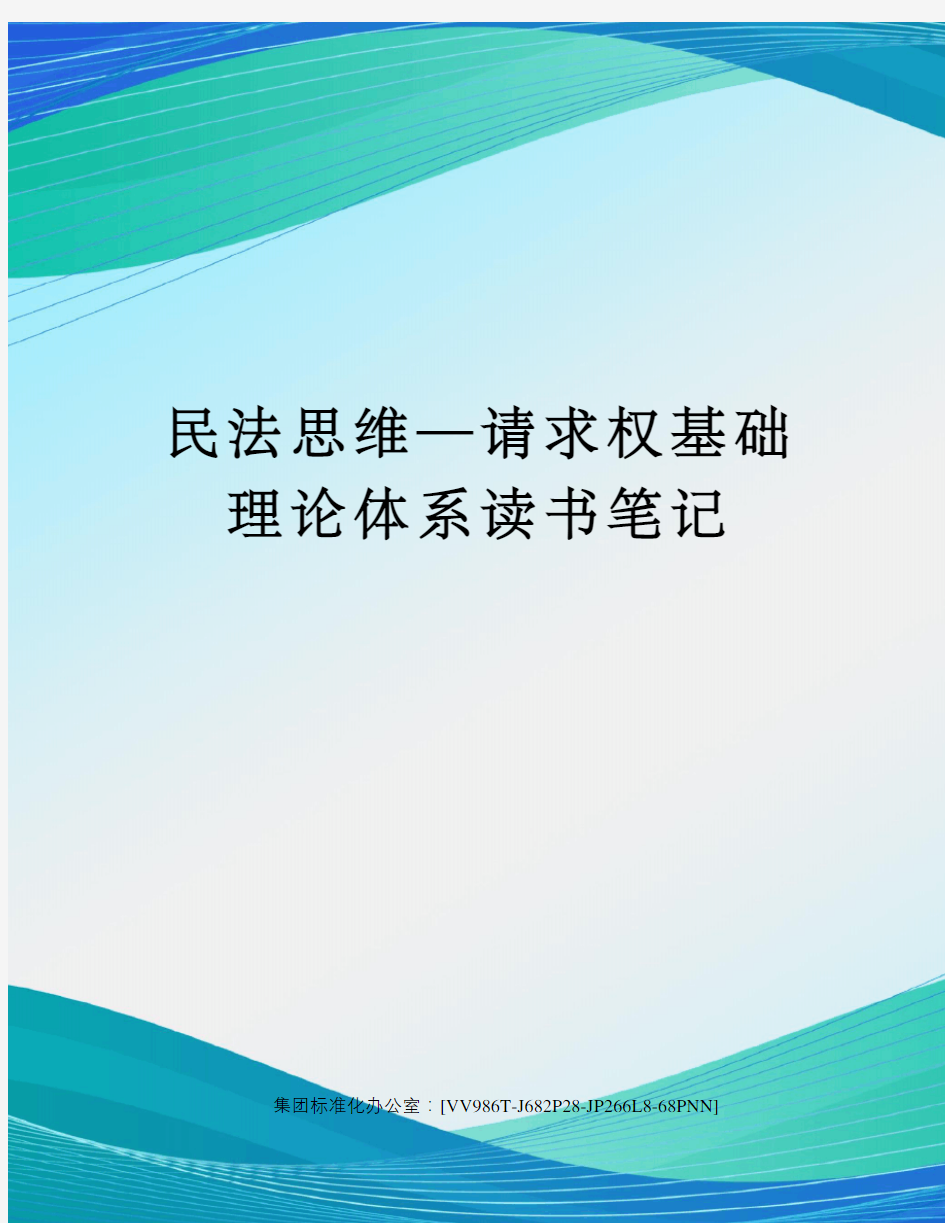 民法思维—请求权基础理论体系读书笔记

集团标准化办公室：[VV986T-J682P28-JP266L8-68PNN]